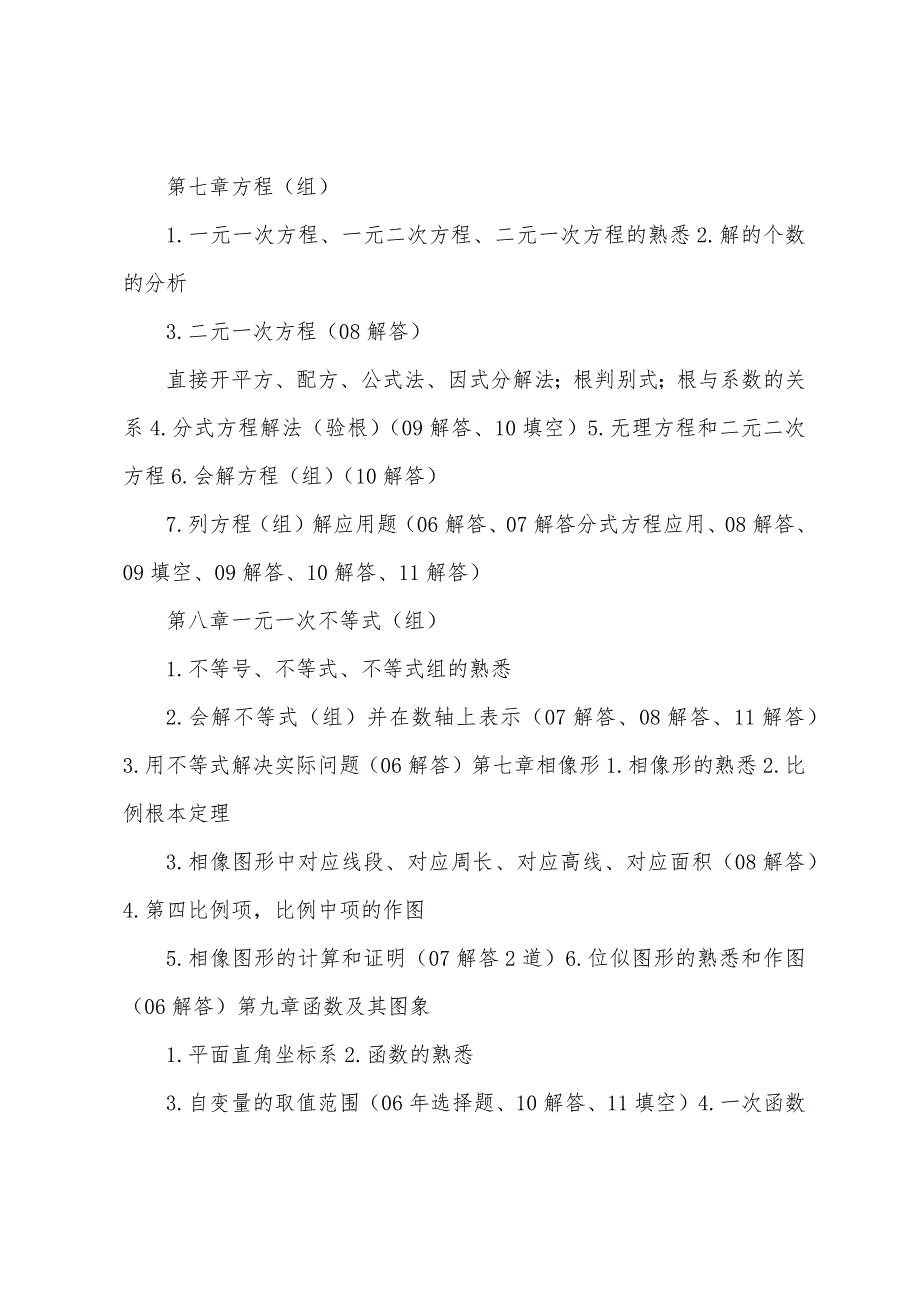 第七章方程（组）

1.一元一次方程、一元二次方程、二元一次方程的熟悉 2.解的个数的分析

3.二元一次方程（08 解答）

直接开平方、配方、公式法、因式分解法；根判别式；根与系数的关系 4.分式方程解法（验根）（09 解答、10 填空）5.无理方程和二元二次方程 6.会解方程（组）（10 解答）

7.列方程（组）解应用题（06 解答、07 解答分式方程应用、08 解答、09 填空、09 解答、10 解答、11 解答）

第八章一元一次不等式（组）

1.不等号、不等式、不等式组的熟悉

2.会解不等式（组）并在数轴上表示（07 解答、08 解答、11 解答）3.用不等式解决实际问题（06 解答）第七章相像形 1.相像形的熟悉 2.比例根本定理

3.相像图形中对应线段、对应周长、对应高线、对应面积（08 解答）4.第四比例项，比例中项的作图

5.相像图形的计算和证明（07 解答 2 道）6.位似图形的熟悉和作图（06 解答）第九章函数及其图象

1.平面直角坐标系 2.函数的熟悉

3.自变量的取值范围（06 年选择题、10 解答、11 填空）4.一次函数